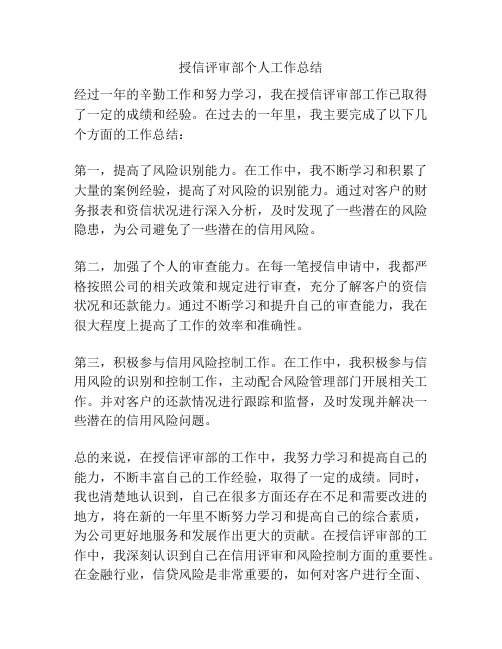 授信评审部个人工作总结

经过一年的辛勤工作和努力学习，我在授信评审部工作已取得了一定的成绩和经验。在过去的一年里，我主要完成了以下几个方面的工作总结：

第一，提高了风险识别能力。在工作中，我不断学习和积累了大量的案例经验，提高了对风险的识别能力。通过对客户的财务报表和资信状况进行深入分析，及时发现了一些潜在的风险隐患，为公司避免了一些潜在的信用风险。

第二，加强了个人的审查能力。在每一笔授信申请中，我都严格按照公司的相关政策和规定进行审查，充分了解客户的资信状况和还款能力。通过不断学习和提升自己的审查能力，我在很大程度上提高了工作的效率和准确性。

第三，积极参与信用风险控制工作。在工作中，我积极参与信用风险的识别和控制工作，主动配合风险管理部门开展相关工作。并对客户的还款情况进行跟踪和监督，及时发现并解决一些潜在的信用风险问题。

总的来说，在授信评审部的工作中，我努力学习和提高自己的能力，不断丰富自己的工作经验，取得了一定的成绩。同时，我也清楚地认识到，自己在很多方面还存在不足和需要改进的地方，将在新的一年里不断努力学习和提高自己的综合素质，为公司更好地服务和发展作出更大的贡献。在授信评审部的工作中，我深刻认识到自己在信用评审和风险控制方面的重要性。在金融行业，信贷风险是非常重要的，如何对客户进行全面、